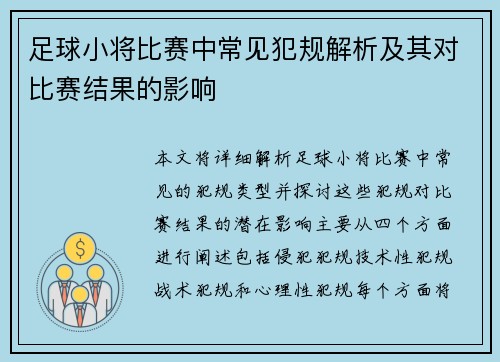 足球小将比赛中常见犯规解析及其对比赛结果的影响

本文将详细解析足球小将比赛中常见的犯规类型并探讨这些犯规对比赛结果的潜在影响主要从四个方面进行阐述包括侵犯犯规技术性犯规战术犯规和心理性犯规每个方面将

$